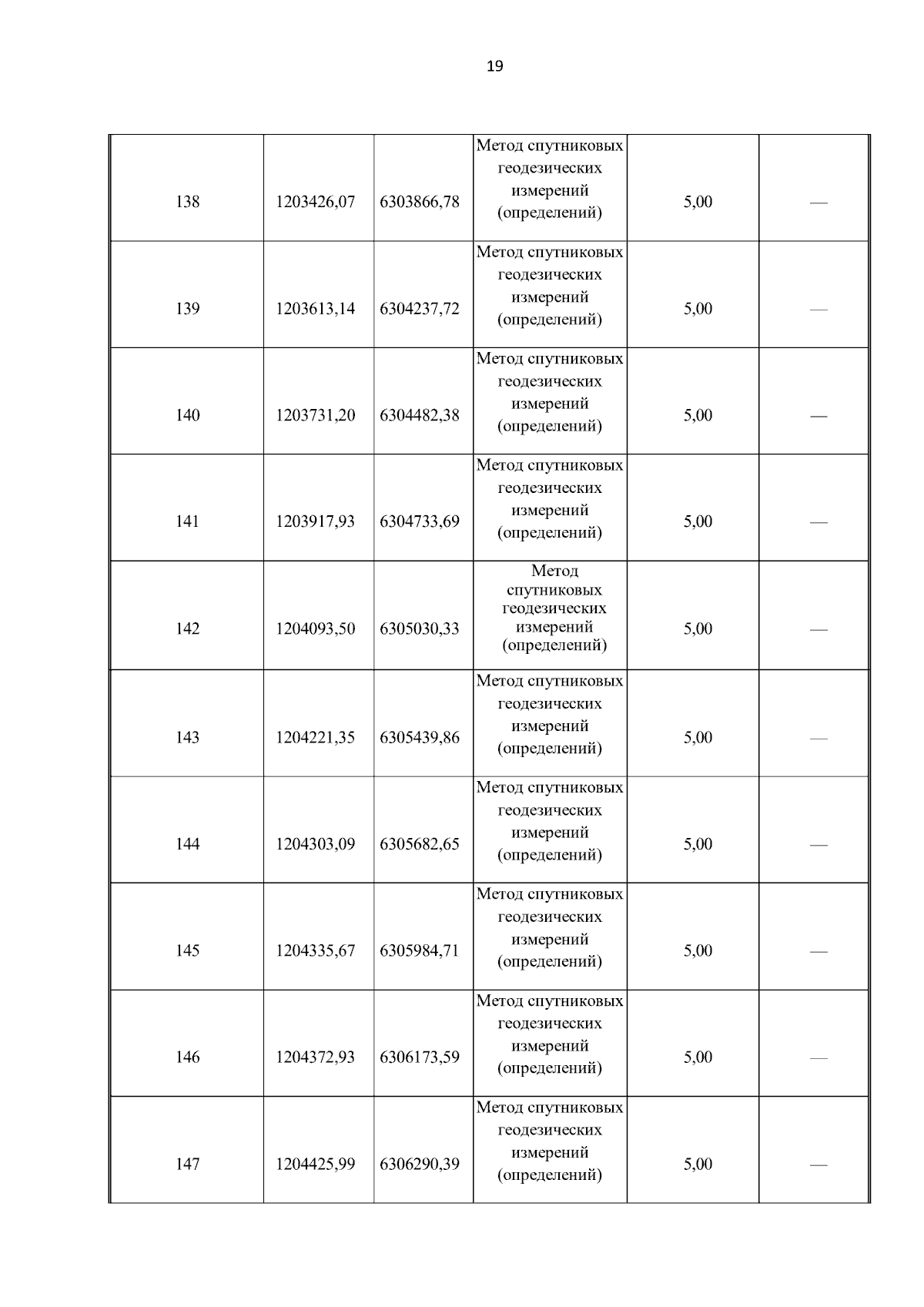 19

| | | | | | |
|---|---|---|---|---|---|
| 138 | 1203426,07 | 6303866,78 | Метод спутниковых геодезических измерений (определений) | 5,00 | — |
| 139 | 1203613,14 | 6304237,72 | Метод спутниковых геодезических измерений (определений) | 5,00 | — |
| 140 | 1203731,20 | 6304482,38 | Метод спутниковых геодезических измерений (определений) | 5,00 | — |
| 141 | 1203917,93 | 6304733,69 | Метод спутниковых геодезических измерений (определений) | 5,00 | — |
| 142 | 1204093,50 | 6305030,33 | Метод спутниковых геодезических измерений (определений) | 5,00 | — |
| 143 | 1204221,35 | 6305439,86 | Метод спутниковых геодезических измерений (определений) | 5,00 | — |
| 144 | 1204303,09 | 6305682,65 | Метод спутниковых геодезических измерений (определений) | 5,00 | — |
| 145 | 1204335,67 | 6305984,71 | Метод спутниковых геодезических измерений (определений) | 5,00 | — |
| 146 | 1204372,93 | 6306173,59 | Метод спутниковых геодезических измерений (определений) | 5,00 | — |
| 147 | 1204425,99 | 6306290,39 | Метод спутниковых геодезических измерений (определений) | 5,00 | — |